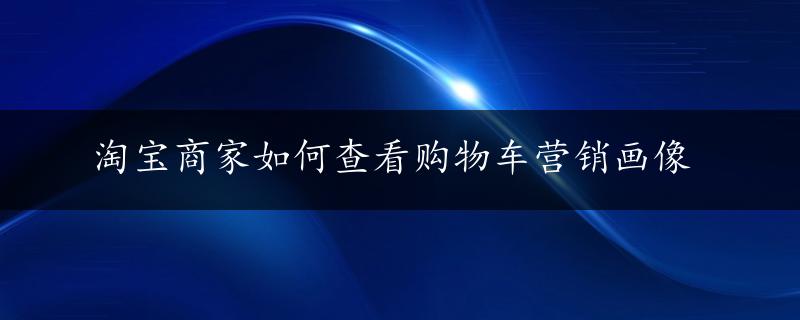 淘宝商家如何查看购物车营销画像